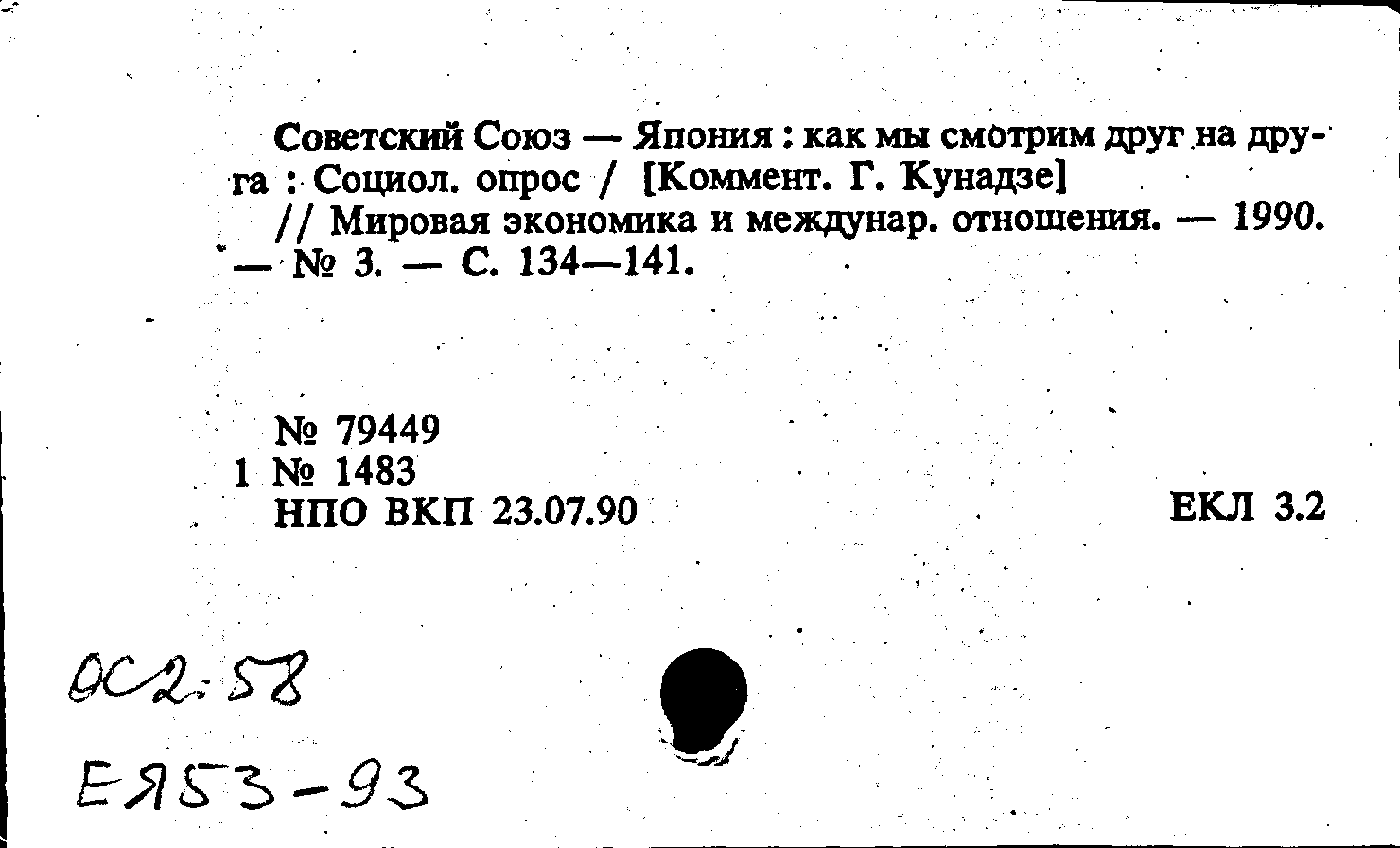 Советский Союз — Япония : как мы смотрим друг на друга : Социол. опрос / [Коммент. Г. Кунадзе]
// Мировая экономика и междунар. отношения. — 1990. — № 3. — С. 134—141.

№ 79449
1 № 1483
НПО ВКП 23.07.90

ЕКЛ 3.2

ОС2:58
ЕЯ53-93